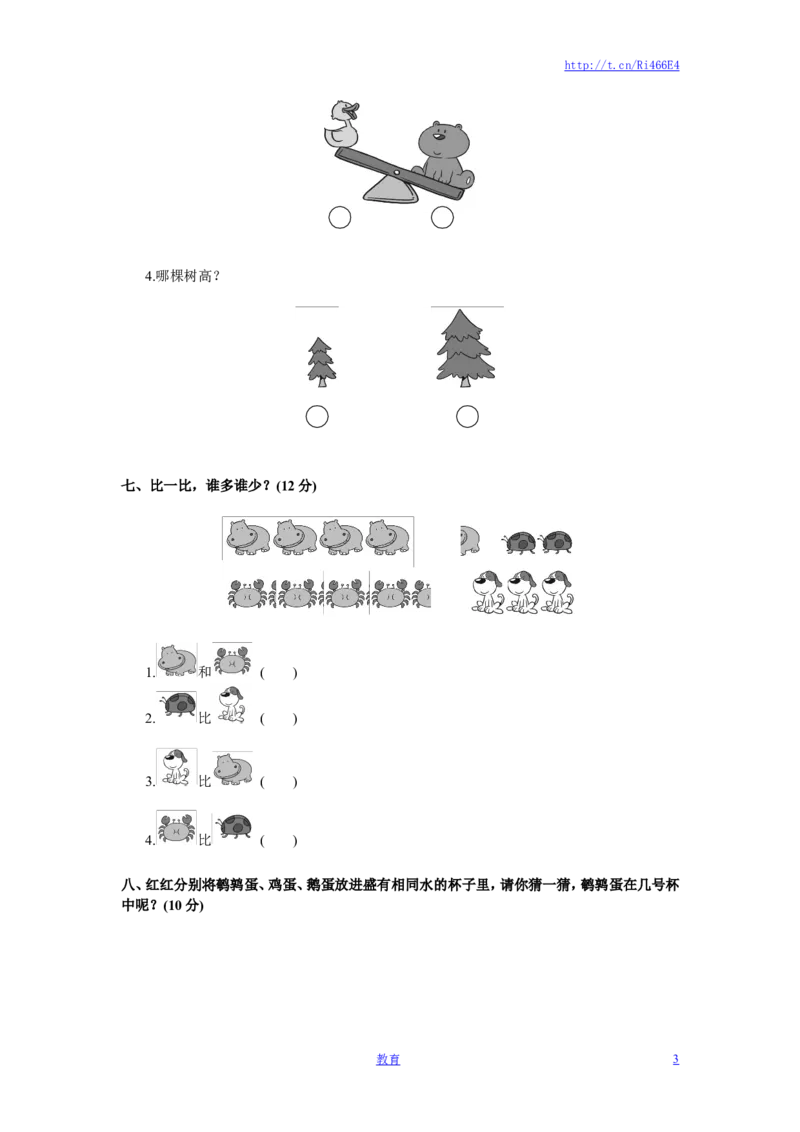 http://t.cn/Ri466E4

4.哪棵树高？

七、比一比，谁多谁少？(12 分)

1. 和 (　　)

2. 比 (　　)

3. 比 (　　)

4. 比 (　　)

八、红红分别将鹌鹑蛋、鸡蛋、鹅蛋放进盛有相同水的杯子里，请你猜一猜，鹌鹑蛋在几号杯中呢？(10 分)

教育

3